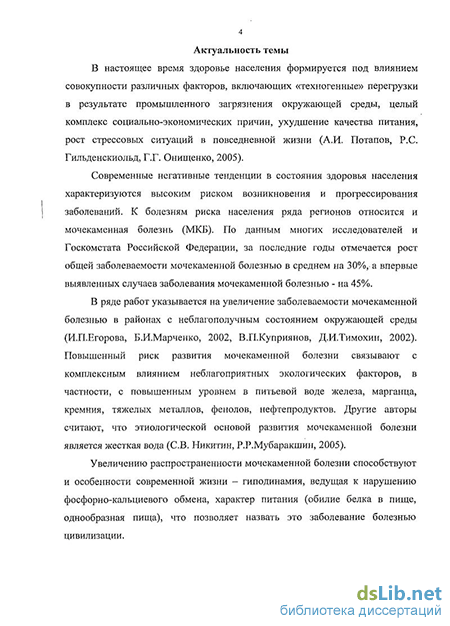 4

Актуальность темы

В настоящее время здоровье населения формируется под влиянием совокупности различных факторов, включающих «техногенные» перегрузки в результате промышленного загрязнения окружающей среды, целый комплекс социально-экономических причин, ухудшение качества питания, рост стрессовых ситуаций в повседневной жизни (А.И. Потапов, Р.С. Гильденскиольд, Г.Г. Онищенко, 2005).

Современные негативные тенденции в состояния здоровья населения характеризуются высоким риском возникновения и прогрессирования заболеваний. К болезням риска населения ряда регионов относится и мочекаменная болезнь (МКБ). По данным многих исследователей и Госкомстата Российской Федерации, за последние годы отмечается рост общей заболеваемости мочекаменной болезнью в среднем на 30%, а впервые выявленных случаев заболевания мочекаменной болезнью - на 45%.

В ряде работ указывается на увеличение заболеваемости мочекаменной болезнью в районах с неблагополучным состоянием окружающей среды (И.П.Егорова, Б.И.Марченко, 2002, В.П.Куприянов, Д.И.Тимохин, 2002). Повышенный риск развития мочекаменной болезни связывают с комплексным влиянием неблагоприятных экологических факторов, в частности, с повышенным уровнем в питьевой воде железа, марганца, кремния, тяжелых металлов, фенолов, нефтепродуктов. Другие авторы считают, что этиологической основой развития мочекаменной болезни является жесткая вода (С.В. Никитин, Р.Р.Мубаракшин, 2005).

Увеличению распространенности мочекаменной болезни способствуют и особенности современной жизни – гиподинамия, ведущая к нарушению фосфорно-кальциевого обмена, характер питания (обилие белка в пище, однообразная пища), что позволяет назвать это заболевание болезнью цивилизации.

dsLib.net
библиотека диссертаций